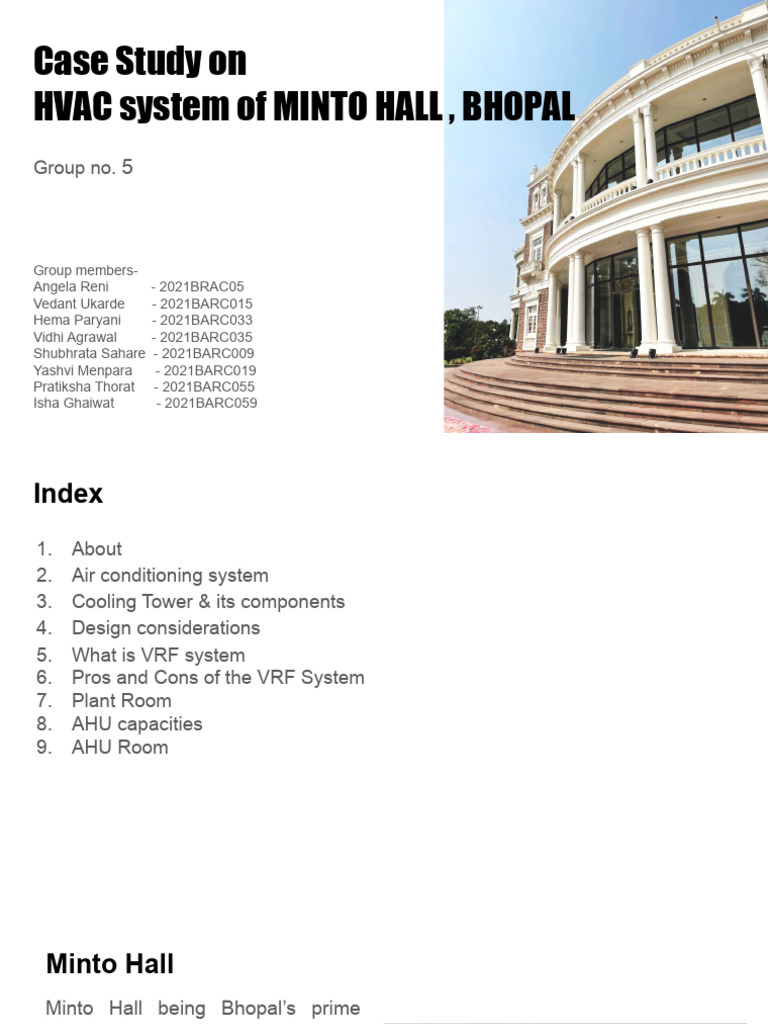 Case Study on
HVAC system of MINTO HALL , BHOPAL

Group no. 5

Group members-
Angela Reni - 2021BRAC05
Vedant Ukarde - 2021BARC015
Hema Paryani - 2021BARC033
Vidhi Agrawal - 2021BARC035
Shubhrata Sahare - 2021BARC009
Yashvi Menpara - 2021BARC019
Pratiksha Thorat - 2021BARC055
Isha Ghaiwat - 2021BARC059

Index

1. About
2. Air conditioning system
3. Cooling Tower & its components
4. Design considerations
5. What is VRF system
6. Pros and Cons of the VRF System
7. Plant Room
8. AHU capacities
9. AHU Room

Minto Hall

Minto Hall being Bhopal's prime